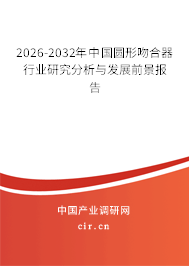 2026-2032年中国圆形吻合器行业研究分析与发展前景报告

中国产业调研网

cir.cn